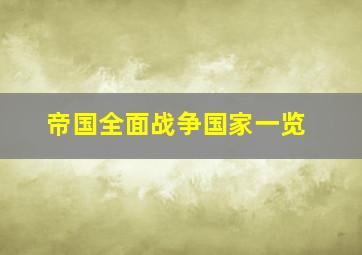 帝国全面战争国家一览